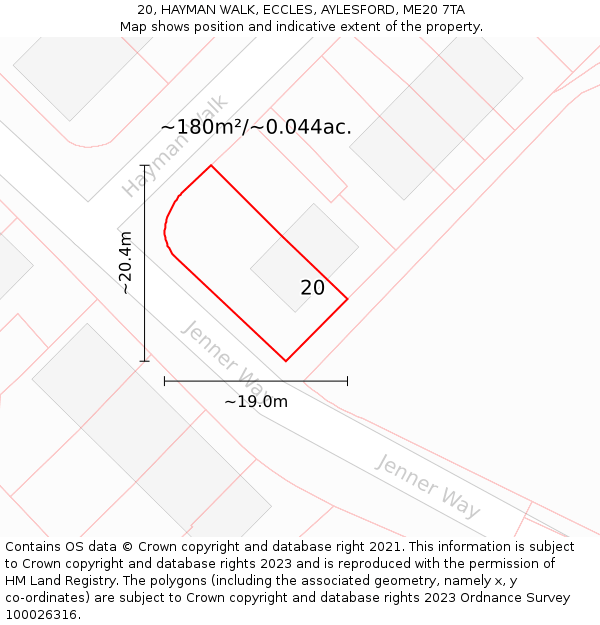 20, HAYMAN WALK, ECCLES, AYLESFORD, ME20 7TA
Map shows position and indicative extent of the property.

Hayman Walk

~180m²/~0.044ac.

~20.4m

20

Jenner Way

~19.0m

Jenner Way

Contains OS data © Crown copyright and database right 2021. This information is subject to Crown copyright and database rights 2023 and is reproduced with the permission of HM Land Registry. The polygons (including the associated geometry, namely x, y co-ordinates) are subject to Crown copyright and database rights 2023 Ordnance Survey 100026316.